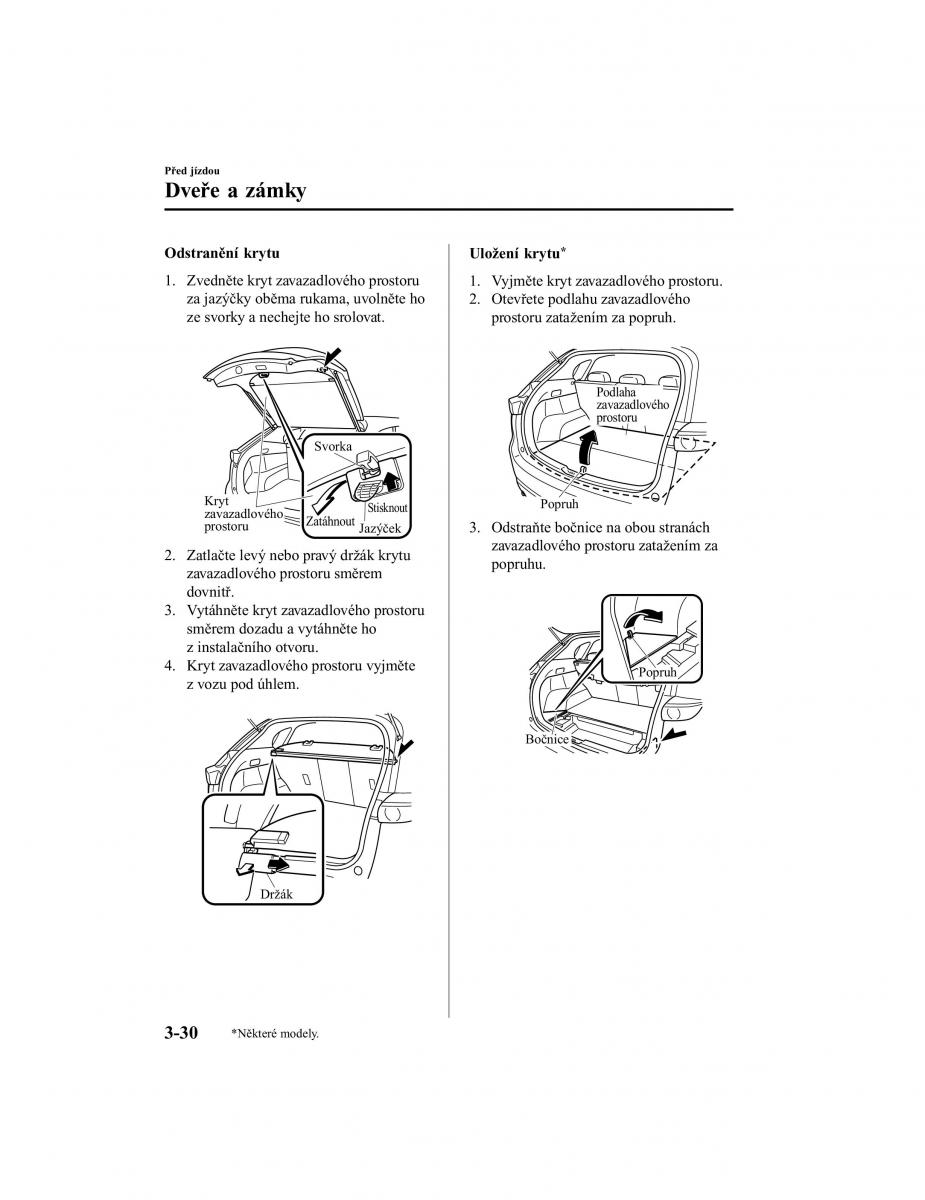 Před jízdou
Dveře a zámky

Odstranění krytu

1. Zvedněte kryt zavazadlového prostoru za jazýčky oběma rukama, uvolněte ho ze svorky a nechejte ho srolovat.

Svorka
Kryt zavazadlového prostoru
Zatáhnout
Stisknout
Jazýček

2. Zatlačte levý nebo pravý držák krytu zavazadlového prostoru směrem dovnitř.
3. Vytáhněte kryt zavazadlového prostoru směrem dozadu a vytáhněte ho z instalačního otvoru.
4. Kryt zavazadlového prostoru vyjměte z vozu pod úhlem.

Držák

Uložení krytu*

1. Vyjměte kryt zavazadlového prostoru.
2. Otevřete podlahu zavazadlového prostoru zatažením za popruh.

Podlaha zavazadlového prostoru
Popruh

3. Odstraňte bočnice na obou stranách zavazadlového prostoru zatažením za popruhu.

Popruh
Bočnice

3-30 *Některé modely.